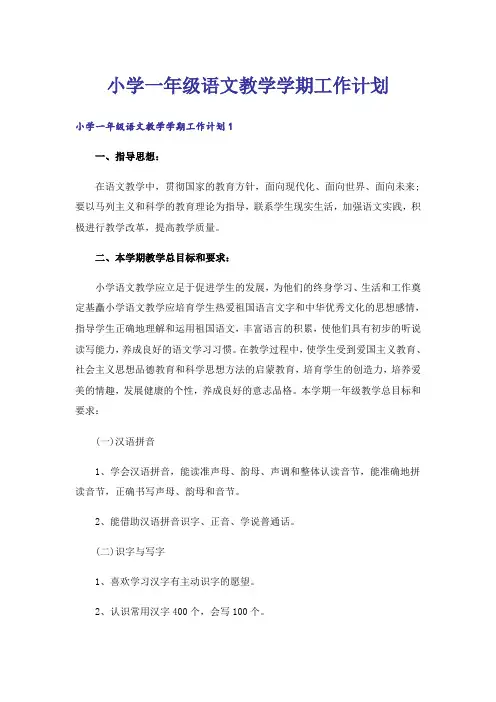 小学一年级语文教学学期工作计划

小学一年级语文教学学期工作计划1

一、指导思想：

在语文教学中，贯彻国家的教育方针，面向现代化、面向世界、面向未来；要以马列主义和科学的教育理论为指导，联系学生现实生活，加强语文实践，积极进行教学改革，提高教学质量。

二、本学期教学总目标和要求：

小学语文教学应立足于促进学生的发展，为他们的终身学习、生活和工作奠定基矗小学语文教学应培育学生热爱祖国语言文字和中华优秀文化的思想感情，指导学生正确地理解和运用祖国语文，丰富语言的积累，使他们具有初步的听说读写能力，养成良好的语文学习习惯。在教学过程中，使学生受到爱国主义教育、社会主义思想品德教育和科学思想方法的启蒙教育，培育学生的创造力，培养爱美的情趣，发展健康的个性，养成良好的意志品格。本学期一年级教学总目标和要求：

(一)汉语拼音

1、学会汉语拼音，能读准声母、韵母、声调和整体认读音节，能准确地拼读音节，正确书写声母、韵母和音节。

2、能借助汉语拼音识字、正音、学说普通话。

(二)识字与写字

1、喜欢学习汉字有主动识字的愿望。

2、认识常用汉字400个，会写100个。